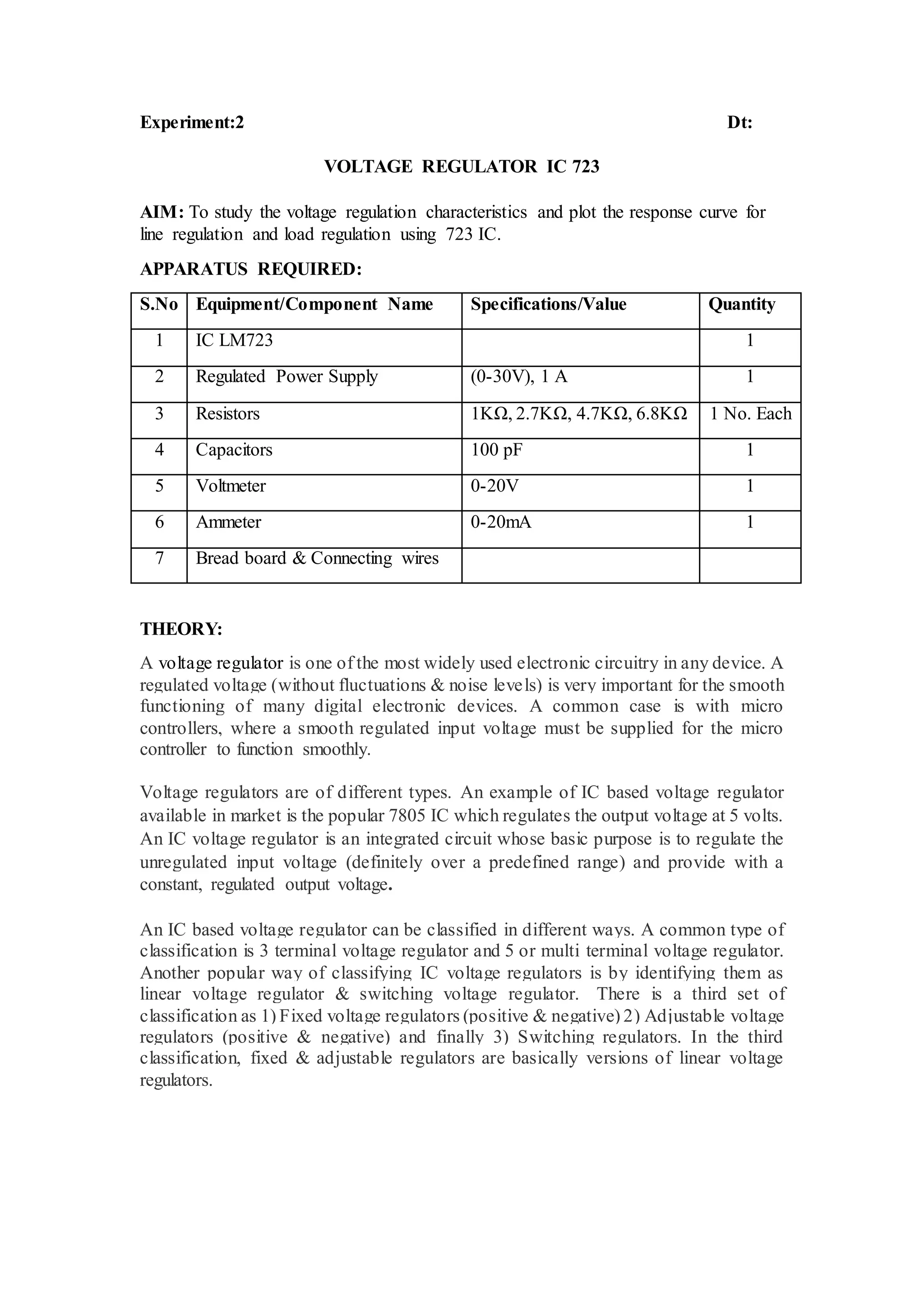 Experiment:2 Dt:

VOLTAGE REGULATOR IC 723

AIM: To study the voltage regulation characteristics and plot the response curve for line regulation and load regulation using 723 IC.

APPARATUS REQUIRED:

| S.No | Equipment/Component Name | Specifications/Value | Quantity |
|---|---|---|---|
| 1 | IC LM723 | | 1 |
| 2 | Regulated Power Supply | (0-30V), 1 A | 1 |
| 3 | Resistors | 1KΩ, 2.7KΩ, 4.7KΩ, 6.8KΩ | 1 No. Each |
| 4 | Capacitors | 100 pF | 1 |
| 5 | Voltmeter | 0-20V | 1 |
| 6 | Ammeter | 0-20mA | 1 |
| 7 | Bread board & Connecting wires | | |

THEORY:

A voltage regulator is one of the most widely used electronic circuitry in any device. A regulated voltage (without fluctuations & noise levels) is very important for the smooth functioning of many digital electronic devices. A common case is with micro controllers, where a smooth regulated input voltage must be supplied for the micro controller to function smoothly.

Voltage regulators are of different types. An example of IC based voltage regulator available in market is the popular 7805 IC which regulates the output voltage at 5 volts. An IC voltage regulator is an integrated circuit whose basic purpose is to regulate the unregulated input voltage (definitely over a predefined range) and provide with a constant, regulated output voltage.

An IC based voltage regulator can be classified in different ways. A common type of classification is 3 terminal voltage regulator and 5 or multi terminal voltage regulator. Another popular way of classifying IC voltage regulators is by identifying them as linear voltage regulator & switching voltage regulator. There is a third set of classification as 1) Fixed voltage regulators (positive & negative) 2) Adjustable voltage regulators (positive & negative) and finally 3) Switching regulators. In the third classification, fixed & adjustable regulators are basically versions of linear voltage regulators.